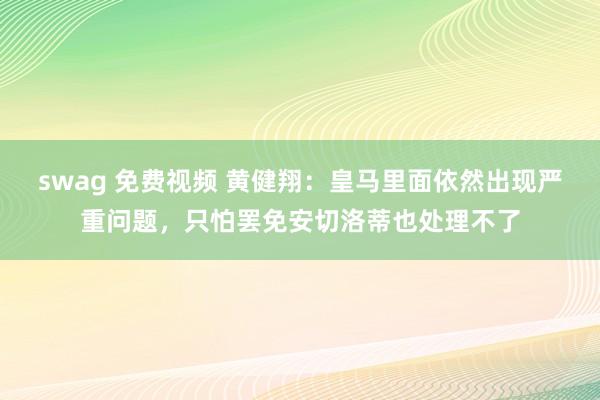 swag 免费视频 黄健翔：皇马里面依然出现严重问题，只怕罢免安切洛蒂也处理不了